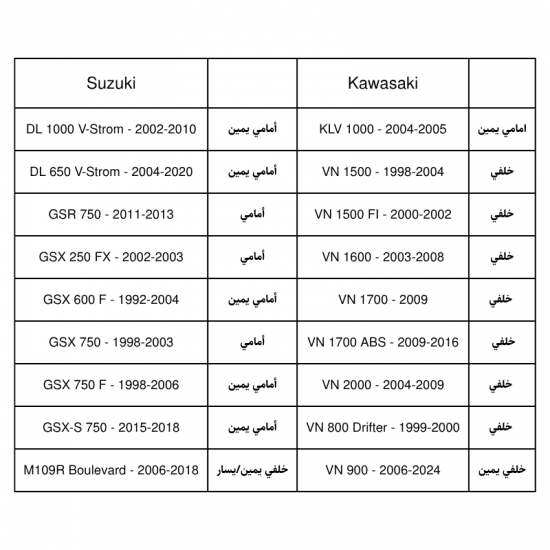 | Suzuki | | Kawasaki | |
|---|---|---|---|
| DL 1000 V-Strom - 2002-2010 | أمامي يمين | KLV 1000 - 2004-2005 | امامي يمين |
| DL 650 V-Strom - 2004-2020 | أمامي يمين | VN 1500 - 1998-2004 | خلفي |
| GSR 750 - 2011-2013 | أمامي | VN 1500 FI - 2000-2002 | خلفي |
| GSX 250 FX - 2002-2003 | أمامي | VN 1600 - 2003-2008 | خلفي |
| GSX 600 F - 1992-2004 | أمامي يمين | VN 1700 - 2009 | خلفي |
| GSX 750 - 1998-2003 | أمامي | VN 1700 ABS - 2009-2016 | خلفي |
| GSX 750 F - 1998-2006 | أمامي يمين | VN 2000 - 2004-2009 | خلفي |
| GSX-S 750 - 2015-2018 | أمامي يمين | VN 800 Drifter - 1999-2000 | خلفي |
| M109R Boulevard - 2006-2018 | خلفي يمين/يسار | VN 900 - 2006-2024 | خلفي يمين |